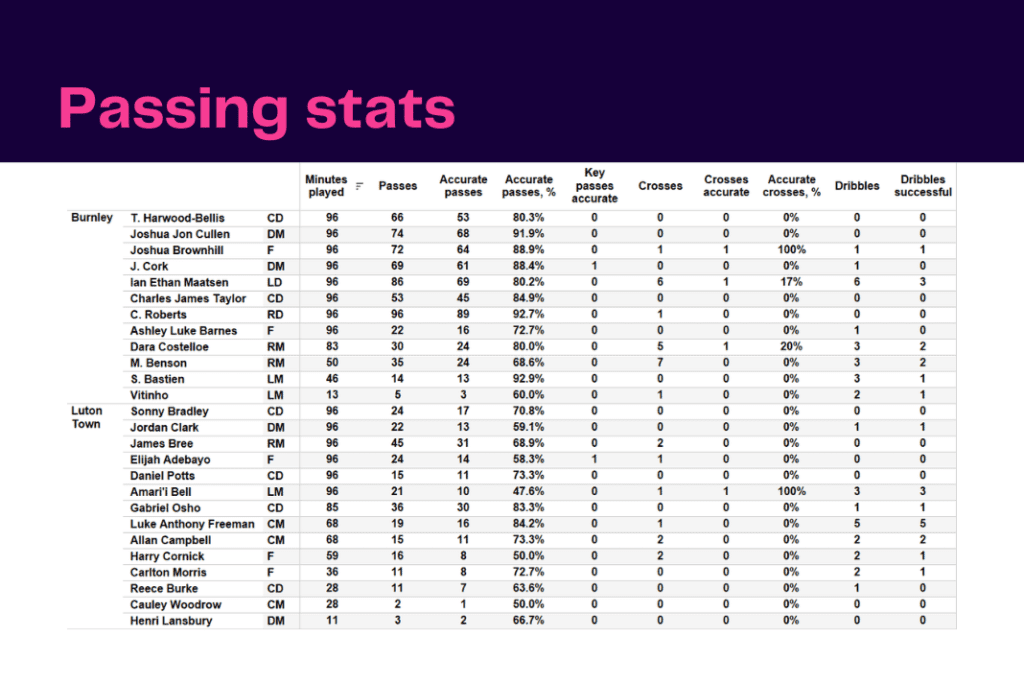 Passing stats

| | | | Minutes played | Passes | Accurate passes | Accurate passes, % | Key passes accurate | Crosses | Crosses accurate | Accurate crosses, % | Dribbles | Dribbles successful |
|---|---|---|---|---|---|---|---|---|---|---|---|---|
| Burnley | T. Harwood-Bellis | CD | 96 | 66 | 53 | 80.3% | 0 | 0 | 0 | 0% | 0 | 0 |
| | Joshua Jon Cullen | DM | 96 | 74 | 68 | 91.9% | 0 | 0 | 0 | 0% | 0 | 0 |
| | Joshua Brownhill | F | 96 | 72 | 64 | 88.9% | 0 | 1 | 1 | 100% | 1 | 1 |
| | J. Cork | DM | 96 | 69 | 61 | 88.4% | 1 | 0 | 0 | 0% | 1 | 0 |
| | Ian Ethan Maatsen | LD | 96 | 86 | 69 | 80.2% | 0 | 6 | 1 | 17% | 6 | 3 |
| | Charles James Taylor | CD | 96 | 53 | 45 | 84.9% | 0 | 0 | 0 | 0% | 0 | 0 |
| | C. Roberts | RD | 96 | 96 | 89 | 92.7% | 0 | 1 | 0 | 0% | 0 | 0 |
| | Ashley Luke Barnes | F | 96 | 22 | 16 | 72.7% | 0 | 0 | 0 | 0% | 1 | 0 |
| | Dara Costelloe | RM | 83 | 30 | 24 | 80.0% | 0 | 5 | 1 | 20% | 3 | 2 |
| | M. Benson | RM | 50 | 35 | 24 | 68.6% | 0 | 7 | 0 | 0% | 3 | 2 |
| | S. Bastien | LM | 46 | 14 | 13 | 92.9% | 0 | 0 | 0 | 0% | 3 | 1 |
| | Vitinho | LM | 13 | 5 | 3 | 60.0% | 0 | 1 | 0 | 0% | 2 | 1 |
| Luton Town | Sonny Bradley | CD | 96 | 24 | 17 | 70.8% | 0 | 0 | 0 | 0% | 0 | 0 |
| | Jordan Clark | DM | 96 | 22 | 13 | 59.1% | 0 | 0 | 0 | 0% | 1 | 1 |
| | James Bree | RM | 96 | 45 | 31 | 68.9% | 0 | 2 | 0 | 0% | 0 | 0 |
| | Elijah Adebayo | F | 96 | 24 | 14 | 58.3% | 1 | 1 | 0 | 0% | 0 | 0 |
| | Daniel Potts | CD | 96 | 15 | 11 | 73.3% | 0 | 0 | 0 | 0% | 0 | 0 |
| | Amari'i Bell | LM | 96 | 21 | 10 | 47.6% | 0 | 1 | 1 | 100% | 3 | 3 |
| | Gabriel Osho | CD | 85 | 36 | 30 | 83.3% | 0 | 0 | 0 | 0% | 1 | 1 |
| | Luke Anthony Freeman | CM | 68 | 19 | 16 | 84.2% | 0 | 1 | 0 | 0% | 5 | 5 |
| | Allan Campbell | CM | 68 | 15 | 11 | 73.3% | 0 | 2 | 0 | 0% | 2 | 2 |
| | Harry Cornick | F | 59 | 16 | 8 | 50.0% | 0 | 2 | 0 | 0% | 2 | 1 |
| | Carlton Morris | F | 36 | 11 | 8 | 72.7% | 0 | 0 | 0 | 0% | 2 | 1 |
| | Reece Burke | CD | 28 | 11 | 7 | 63.6% | 0 | 0 | 0 | 0% | 1 | 0 |
| | Cauley Woodrow | CM | 28 | 2 | 1 | 50.0% | 0 | 0 | 0 | 0% | 0 | 0 |
| | Henri Lansbury | DM | 11 | 3 | 2 | 66.7% | 0 | 0 | 0 | 0% | 0 | 0 |